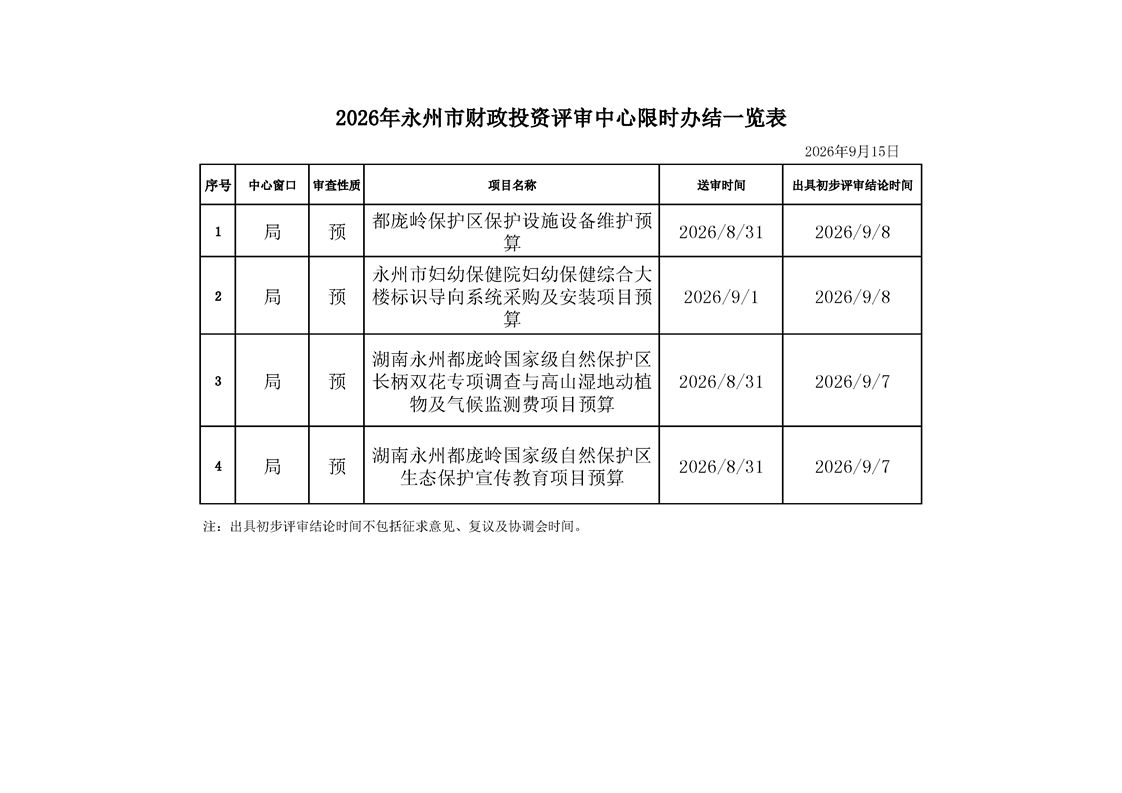 2026年永州市财政投资评审中心限时办结一览表

2026年9月15日

| 序号 | 中心窗口 | 审查性质 | 项目名称 | 送审时间 | 出具初步评审结论时间 |
|---|---|---|---|---|---|
| 1 | 局 | 预 | 都庞岭保护区保护设施设备维护预算 | 2026/8/31 | 2026/9/8 |
| 2 | 局 | 预 | 永州市妇幼保健院妇幼保健综合大楼标识导向系统采购及安装项目预算 | 2026/9/1 | 2026/9/8 |
| 3 | 局 | 预 | 湖南永州都庞岭国家级自然保护区长柄双花专项调查与高山湿地动植物及气候监测费项目预算 | 2026/8/31 | 2026/9/7 |
| 4 | 局 | 预 | 湖南永州都庞岭国家级自然保护区生态保护宣传教育项目预算 | 2026/8/31 | 2026/9/7 |

注：出具初步评审结论时间不包括征求意见、复议及协调会时间。